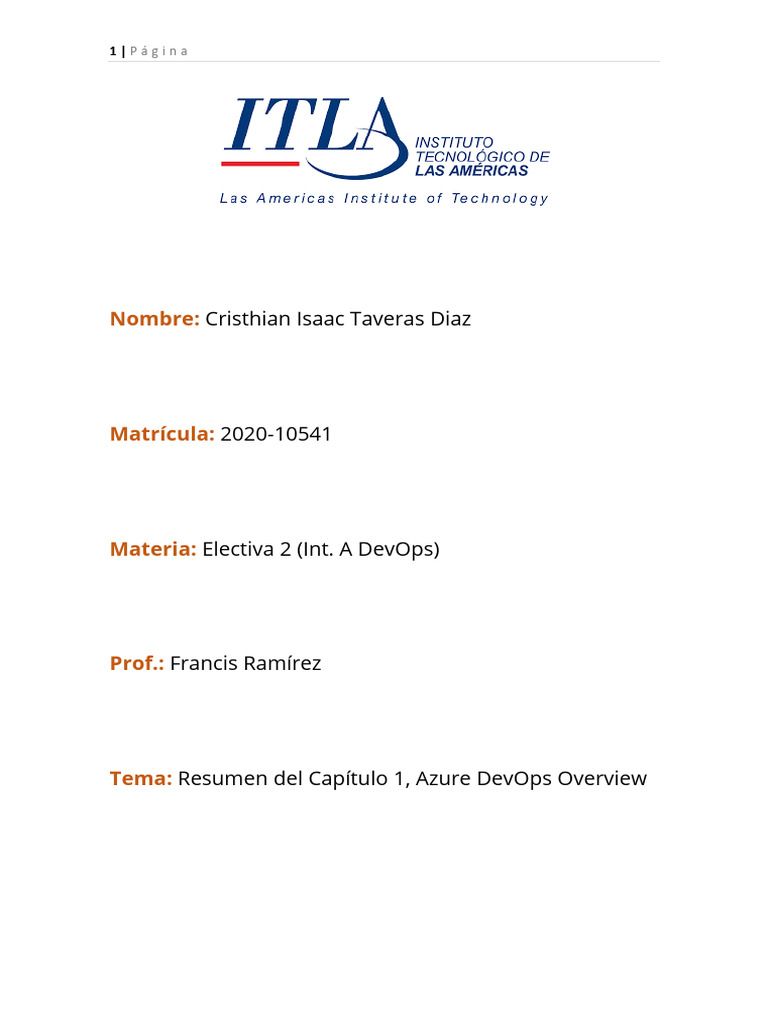 1 | Página

ITLA INSTITUTO TECNOLÓGICO DE LAS AMÉRICAS
Las Americas Institute of Technology

Nombre: Cristhian Isaac Taveras Diaz

Matrícula: 2020-10541

Materia: Electiva 2 (Int. A DevOps)

Prof.: Francis Ramírez

Tema: Resumen del Capítulo 1, Azure DevOps Overview